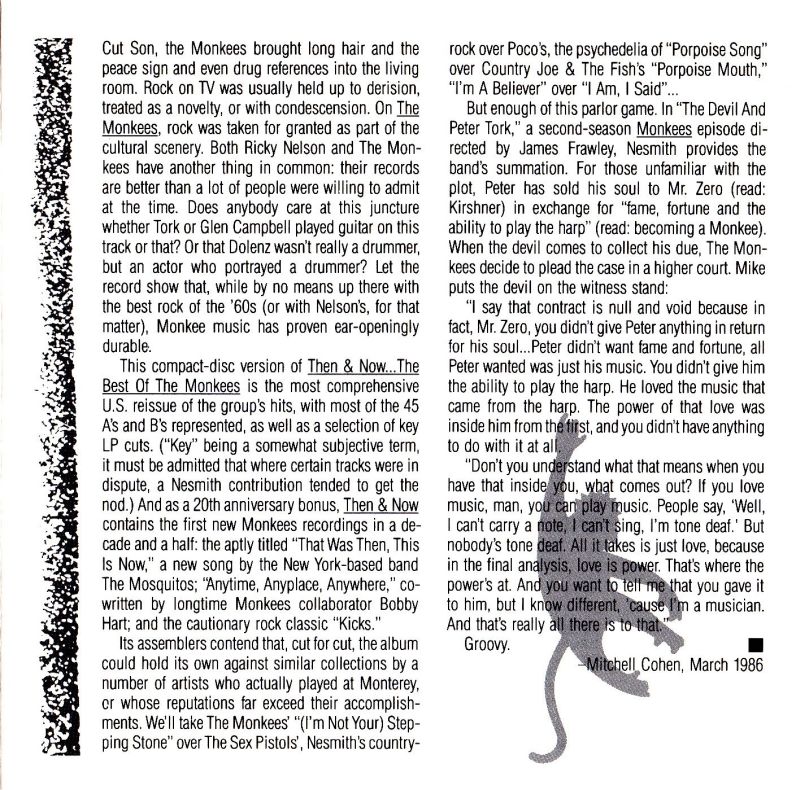 Cut Son, the Monkees brought long hair and the peace sign and even drug references into the living room. Rock on TV was usually held up to derision, treated as a novelty, or with condescension. On The Monkees, rock was taken for granted as part of the cultural scenery. Both Ricky Nelson and The Monkees have another thing in common: their records are better than a lot of people were willing to admit at the time. Does anybody care at this juncture whether Tork or Glen Campbell played guitar on this track or that? Or that Dolenz wasn't really a drummer, but an actor who portrayed a drummer? Let the record show that, while by no means up there with the best rock of the '60s (or with Nelson's, for that matter), Monkee music has proven ear-openingly durable.

This compact-disc version of Then & Now...The Best Of The Monkees is the most comprehensive U.S. reissue of the group's hits, with most of the 45 A's and B's represented, as well as a selection of key LP cuts. ("Key" being a somewhat subjective term, it must be admitted that where certain tracks were in dispute, a Nesmith contribution tended to get the nod.) And as a 20th anniversary bonus, Then & Now contains the first new Monkees recordings in a decade and a half: the aptly titled "That Was Then, This Is Now," a new song by the New York-based band The Mosquitos; "Anytime, Anyplace, Anywhere," co-written by longtime Monkees collaborator Bobby Hart; and the cautionary rock classic "Kicks."

Its assemblers contend that, cut for cut, the album could hold its own against similar collections by a number of artists who actually played at Monterey, or whose reputations far exceed their accomplishments. We'll take The Monkees' "(I'm Not Your) Stepping Stone" over The Sex Pistols', Nesmith's country-rock over Poco's, the psychedelia of "Porpoise Song" over Country Joe & The Fish's "Porpoise Mouth," "I'm A Believer" over "I Am, I Said"...

But enough of this parlor game. In "The Devil And Peter Tork," a second-season Monkees episode directed by James Frawley, Nesmith provides the band's summation. For those unfamiliar with the plot, Peter has sold his soul to Mr. Zero (read: Kirshner) in exchange for "fame, fortune and the ability to play the harp" (read: becoming a Monkee). When the devil comes to collect his due, The Monkees decide to plead the case in a higher court. Mike puts the devil on the witness stand:

"I say that contract is null and void because in fact, Mr. Zero, you didn't give Peter anything in return for his soul...Peter didn't want fame and fortune, all Peter wanted was just his music. You didn't give him the ability to play the harp. He loved the music that came from the harp. The power of that love was inside him from the first, and you didn't have anything to do with it at all.

"Don't you understand what that means when you have that inside you, what comes out? If you love music, man, you can play music. People say, 'Well, I can't carry a note, I can't sing, I'm tone deaf.' But nobody's tone deaf. All it takes is just love, because in the final analysis, love is power. That's where the power's at. And you want to tell me that you gave it to him, but I know different, 'cause I'm a musician. And that's really all there is to that."

Groovy.

—Mitchell Cohen, March 1986